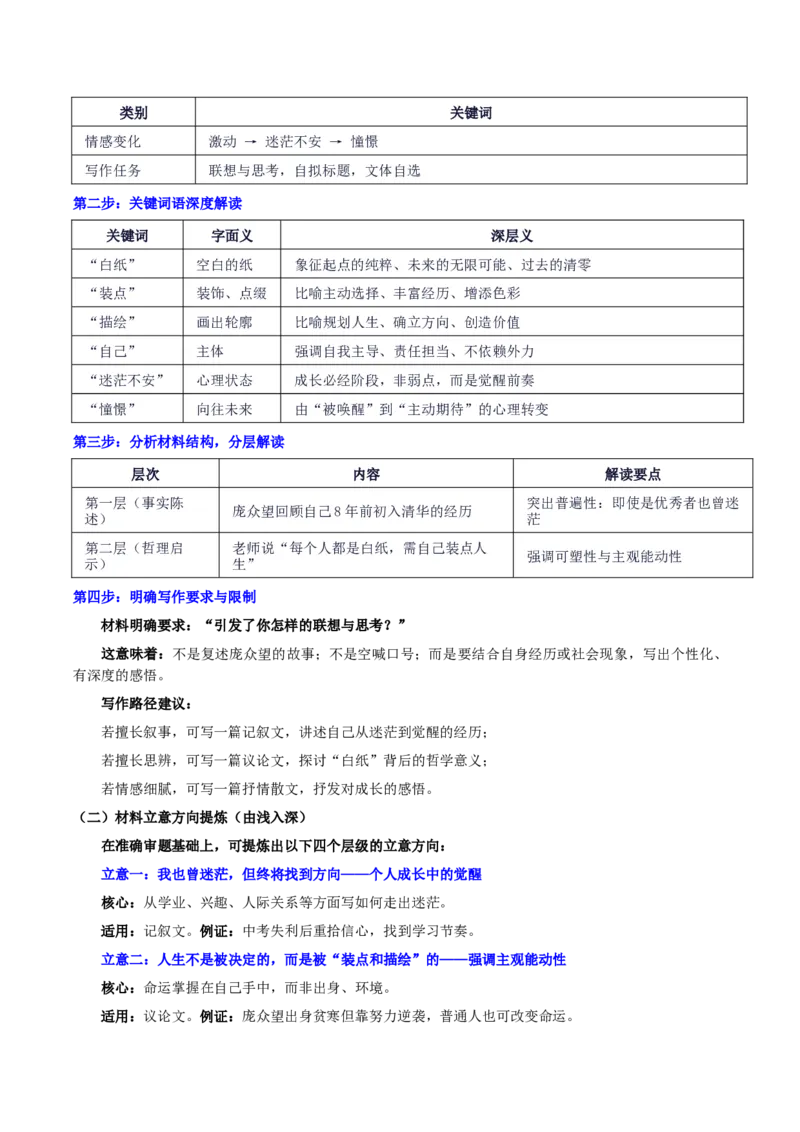 | 类别 | 关键词 |
|---|---|
| 情感变化 | 激动 → 迷茫不安 → 憧憬 |
| 写作任务 | 联想与思考，自拟标题，文体自选 |

第二步：关键词语深度解读

| 关键词 | 字面义 | 深层义 |
|---|---|---|
| “白纸” | 空白的纸 | 象征起点的纯粹、未来的无限可能、过去的清零 |
| “装点” | 装饰、点缀 | 比喻主动选择、丰富经历、增添色彩 |
| “描绘” | 画出轮廓 | 比喻规划人生、确立方向、创造价值 |
| “自己” | 主体 | 强调自我主导、责任担当、不依赖外力 |
| “迷茫不安” | 心理状态 | 成长必经阶段，非弱点，而是觉醒前奏 |
| “憧憬” | 向往未来 | 由“被唤醒”到“主动期待”的心理转变 |

第三步：分析材料结构，分层解读

| 层次 | 内容 | 解读要点 |
|---|---|---|
| 第一层（事实陈述） | 庞众望回顾自己8年前初入清华的经历 | 突出普遍性：即使是优秀者也曾迷茫 |
| 第二层（哲理启示） | 老师说“每个人都是白纸，需自己装点人生” | 强调可塑性与主观能动性 |

第四步：明确写作要求与限制

材料明确要求：“引发了你怎样的联想与思考？”

这意味着：不是复述庞众望的故事；不是空喊口号；而是要结合自身经历或社会现象，写出个性化、有深度的感悟。

写作路径建议：

若擅长叙事，可写一篇记叙文，讲述自己从迷茫到觉醒的经历；

若擅长思辨，可写一篇议论文，探讨“白纸”背后的哲学意义；

若情感细腻，可写一篇抒情散文，抒发对成长的感悟。

（二）材料立意方向提炼（由浅入深）

在准确审题基础上，可提炼出以下四个层级的立意方向：

立意一：我也曾迷茫，但终将找到方向——个人成长中的觉醒

核心：从学业、兴趣、人际关系等方面写如何走出迷茫。

适用：记叙文。例证：中考失利后重拾信心，找到学习节奏。

立意二：人生不是被决定的，而是被“装点和描绘”的——强调主观能动性

核心：命运掌握在自己手中，而非出身、环境。

适用：议论文。例证：庞众望出身贫寒但靠努力逆袭，普通人也可改变命运。